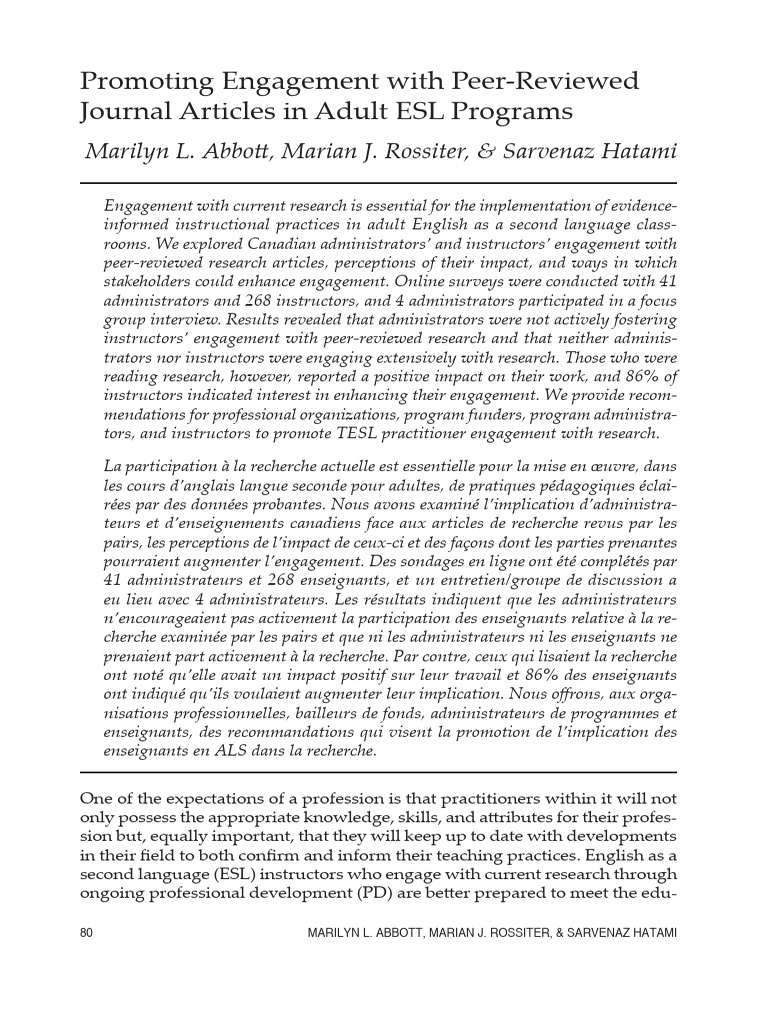 Promoting Engagement with Peer-Reviewed Journal Articles in Adult ESL Programs

Marilyn L. Abbott, Marian J. Rossiter, & Sarvenaz Hatami

Engagement with current research is essential for the implementation of evidence-informed instructional practices in adult English as a second language classrooms. We explored Canadian administrators' and instructors' engagement with peer-reviewed research articles, perceptions of their impact, and ways in which stakeholders could enhance engagement. Online surveys were conducted with 41 administrators and 268 instructors, and 4 administrators participated in a focus group interview. Results revealed that administrators were not actively fostering instructors' engagement with peer-reviewed research and that neither administrators nor instructors were engaging extensively with research. Those who were reading research, however, reported a positive impact on their work, and 86% of instructors indicated interest in enhancing their engagement. We provide recommendations for professional organizations, program funders, program administrators, and instructors to promote TESL practitioner engagement with research.

La participation à la recherche actuelle est essentielle pour la mise en œuvre, dans les cours d'anglais langue seconde pour adultes, de pratiques pédagogiques éclairées par des données probantes. Nous avons examiné l'implication d'administrateurs et d'enseignements canadiens face aux articles de recherche revus par les pairs, les perceptions de l'impact de ceux-ci et des façons dont les parties prenantes pourraient augmenter l'engagement. Des sondages en ligne ont été complétés par 41 administrateurs et 268 enseignants, et un entretien/groupe de discussion a eu lieu avec 4 administrateurs. Les résultats indiquent que les administrateurs n'encourageaient pas activement la participation des enseignants relative à la recherche examinée par les pairs et que ni les administrateurs ni les enseignants ne prenaient part activement à la recherche. Par contre, ceux qui lisaient la recherche ont noté qu'elle avait un impact positif sur leur travail et 86% des enseignants ont indiqué qu'ils voulaient augmenter leur implication. Nous offrons, aux organisations professionnelles, bailleurs de fonds, administrateurs de programmes et enseignants, des recommandations qui visent la promotion de l'implication des enseignants en ALS dans la recherche.

One of the expectations of a profession is that practitioners within it will not only possess the appropriate knowledge, skills, and attributes for their profession but, equally important, that they will keep up to date with developments in their field to both confirm and inform their teaching practices. English as a second language (ESL) instructors who engage with current research through ongoing professional development (PD) are better prepared to meet the edu-

80 MARILYN L. ABBOTT, MARIAN J. ROSSITER, & SARVENAZ HATAMI